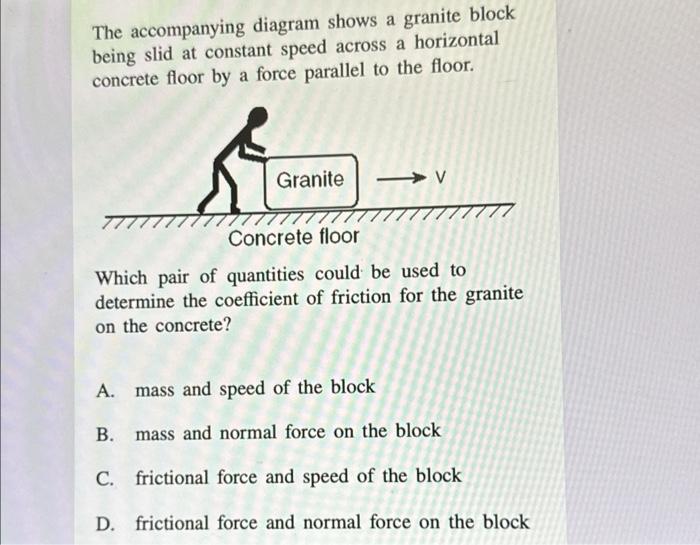 The accompanying diagram shows a granite block being slid at constant speed across a horizontal concrete floor by a force parallel to the floor.

Granite

V

Concrete floor

Which pair of quantities could be used to determine the coefficient of friction for the granite on the concrete?

A. mass and speed of the block

B. mass and normal force on the block

C. frictional force and speed of the block

D. frictional force and normal force on the block